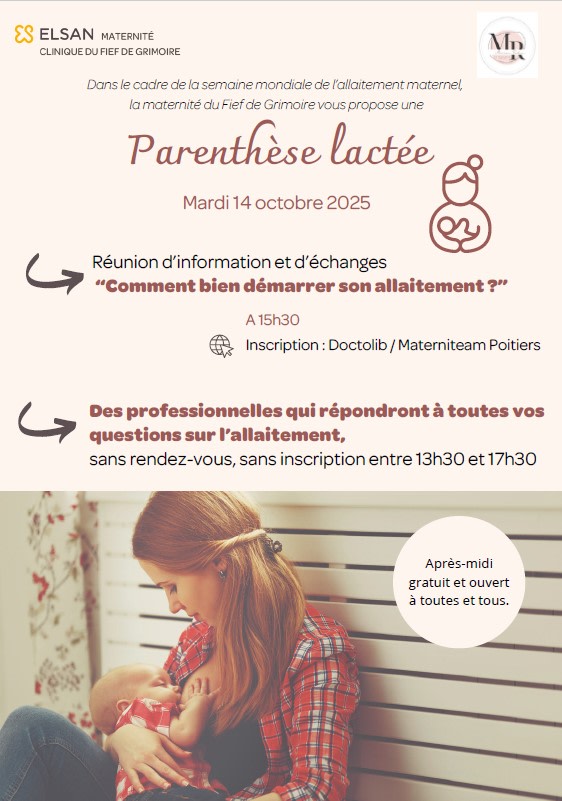 ELSAN MATERNITÉ
CLINIQUE DU FIEF DE GRIMOIRE

MR

Dans le cadre de la semaine mondiale de l'allaitement maternel, la maternité du Fief de Grimoire vous propose une

Parenthèse lactée

Mardi 14 octobre 2025

Réunion d'information et d'échanges
"Comment bien démarrer son allaitement ?"

A 15h30

Inscription : Doctolib / Materniteam Poitiers

Des professionnelles qui répondront à toutes vos questions sur l'allaitement,
sans rendez-vous, sans inscription entre 13h30 et 17h30

Après-midi gratuit et ouvert à toutes et tous.